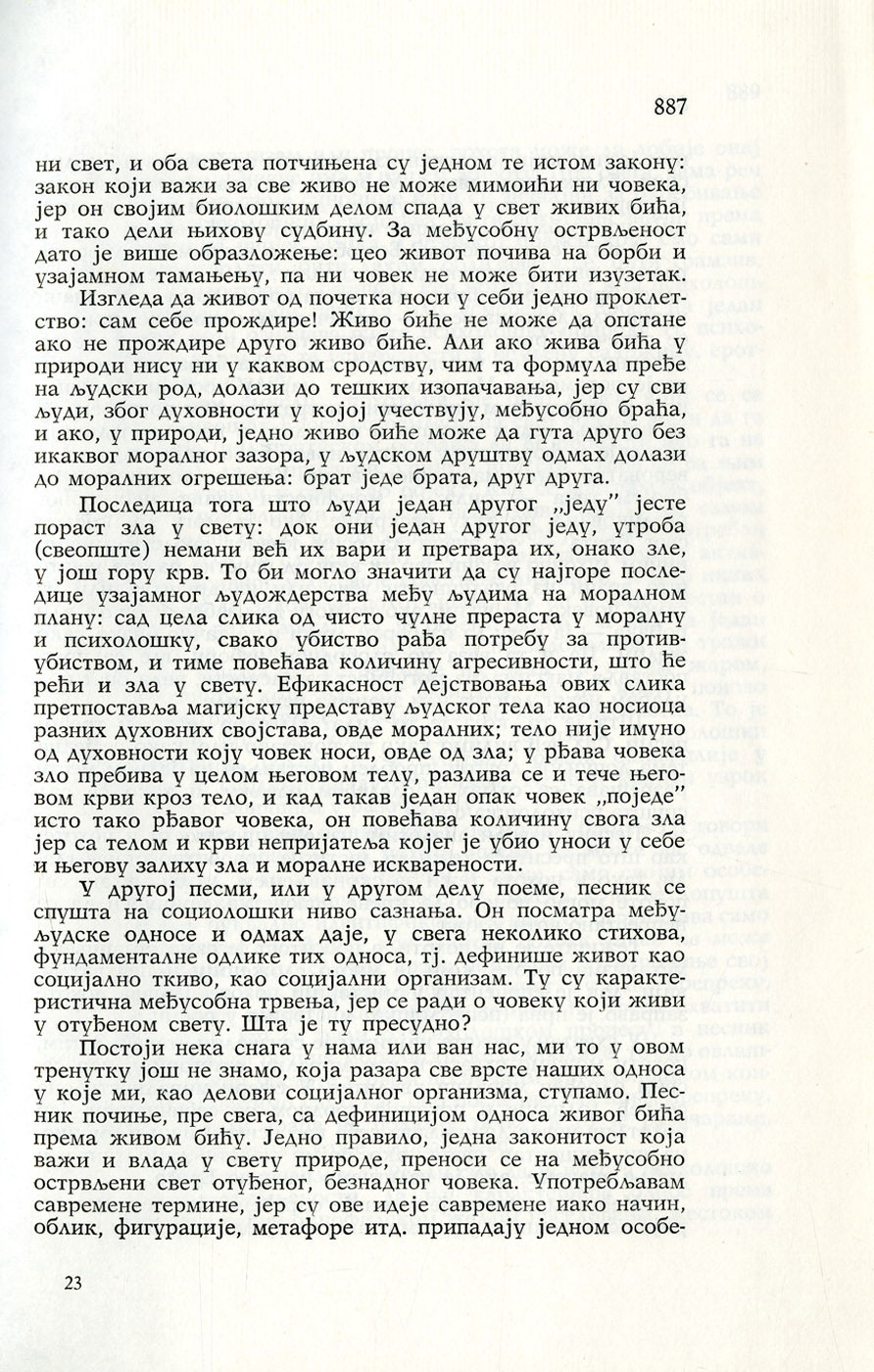 887

ни свет, и оба света потчињена су једном те истом закону: закон који важи за све живо не може мимоићи ни човека, јер он својим биолошким делом спада у свет живих бића, и тако дели њихову судбину. За међусобну острвљеност дато је више образложење: цео живот почива на борби и узајамном тамањењу, па ни човек не може бити изузетак.

Изгледа да живот од почетка носи у себи једно проклетство: сам себе прождире! Живо биће не може да опстане ако не прождире друго живо биће. Али ако жива бића у природи нису ни у каквом сродству, чим та формула пређе на људски род, долази до тешких изопачавања, јер су сви људи, због духовности у којој учествују, међусобно браћа, и ако, у природи, једно живо биће може да гута друго без икаквог моралног зазора, у људском друштву одмах долази до моралних огрешења: брат једе брата, друг друга.

Последица тога што људи један другог „једу” јесте пораст зла у свету: док они један другог једу, утроба (свеопште) немани већ их вари и претвара их, онако зле, у још гору крв. То би могло значити да су најгоре последице узајамног људождерства међу људима на моралном плану: сад цела слика од чисто чулне прераста у моралну и психолошку, свако убиство рађа потребу за противубиством, и тиме повећава количину агресивности, што ће рећи и зла у свету. Ефикасност дејствовања ових слика претпоставља магијску представу људског тела као носиоца разних духовних својстава, овде моралних; тело није имуно од духовности коју човек носи, овде од зла; у рђава човека зло пребива у целом његовом телу, разлива се и тече његовом крви кроз тело, и кад такав један опак човек „поједе” исто тако рђавог човека, он повећава количину свога зла јер са телом и крви непријатеља којег је убио уноси у себе и његову залиху зла и моралне искварености.

У другој песми, или у другом делу поеме, песник се спушта на социолошки ниво сазнања. Он посматра међуљудске односе и одмах даје, у свега неколико стихова, фундаменталне одлике тих односа, тј. дефинише живот као социјално ткиво, као социјални организам. Ту су карактеристична међусобна трвења, јер се ради о човеку који живи у отуђеном свету. Шта је ту пресудно?

Постоји нека снага у нама или ван нас, ми то у овом тренутку још не знамо, која разара све врсте наших односа у које ми, као делови социјалног организма, ступамо. Песник почиње, пре свега, са дефиницијом односа живог бића према живом бићу. Једно правило, једна законитост која важи и влада у свету природе, преноси се на међусобно острвљени свет отуђеног, безнадног човека. Употребљавам савремене термине, јер су ове идеје савремене иако начин, облик, фигурације, метафоре итд. припадају једном особе-

23